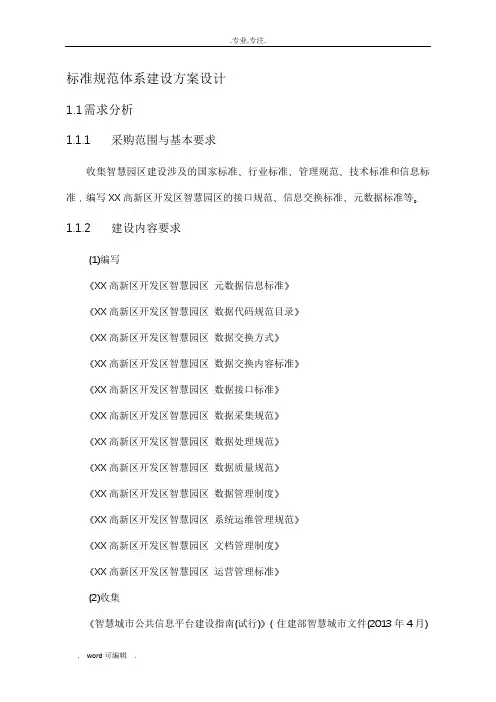 .专业.专注.

标准规范体系建设方案设计

1.1需求分析

1.1.1 采购范围与基本要求

收集智慧园区建设涉及的国家标准、行业标准、管理规范、技术标准和信息标准，编写XX高新区开发区智慧园区的接口规范、信息交换标准、元数据标准等。

1.1.2 建设内容要求

(1)编写

《XX高新区开发区智慧园区 元数据信息标准》

《XX高新区开发区智慧园区 数据代码规范目录》

《XX高新区开发区智慧园区 数据交换方式》

《XX高新区开发区智慧园区 数据交换内容标准》

《XX高新区开发区智慧园区 数据接口标准》

《XX高新区开发区智慧园区 数据采集规范》

《XX高新区开发区智慧园区 数据处理规范》

《XX高新区开发区智慧园区 数据质量规范》

《XX高新区开发区智慧园区 数据管理制度》

《XX高新区开发区智慧园区 系统运维管理规范》

《XX高新区开发区智慧园区 文档管理制度》

《XX高新区开发区智慧园区 运营管理标准》

(2)收集

《智慧城市公共信息平台建设指南(试行)》(住建部智慧城市文件(2013年4月)

. word可编辑 .